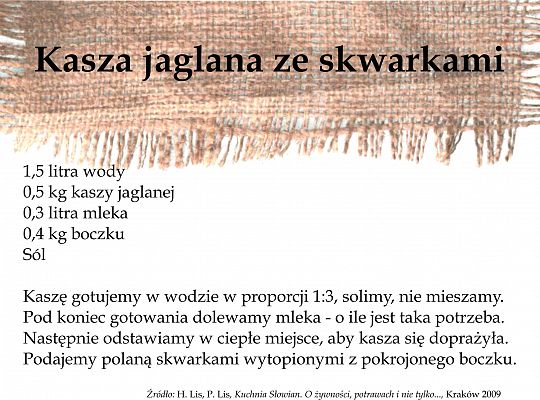 Kasza jaglana ze skwarkami

1,5 litra wody
0,5 kg kaszy jaglanej
0,3 litra mleka
0,4 kg boczku
Sól

Kaszę gotujemy w wodzie w proporcji 1:3, solimy, nie mieszamy. Pod koniec gotowania dolewamy mleka - o ile jest taka potrzeba. Następnie odstawiamy w ciepłe miejsce, aby kasza się doprażyła. Podajemy polaną skwarkami wytopionymi z pokrojonego boczku.

Źródło: H. Lis, P. Lis, Kuchnia Słowian. O żywności, potrawach i nie tylko..., Kraków 2009